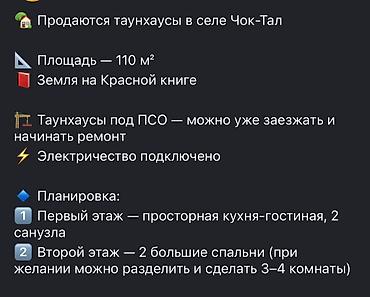 Продаются таунхаусы в селе Чок-Тал

Площадь — 110 м²
Земля на Красной книге

Таунхаусы под ПСО — можно уже заезжать и начинать ремонт
Электричество подключено

Планировка:
1 Первый этаж — просторная кухня-гостиная, 2 санузла
2 Второй этаж — 2 большие спальни (при желании можно разделить и сделать 3–4 комнаты)